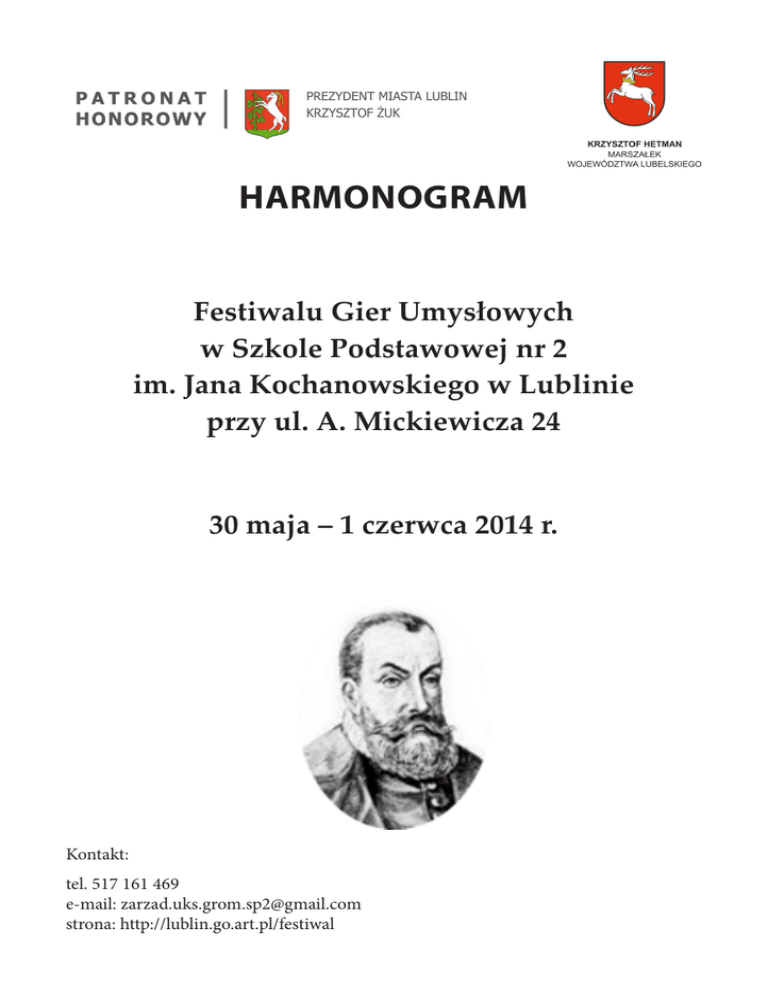 PATRONAT HONOROWY

PREZYDENT MIASTA LUBLIN
KRZYSZTOF ŻUK

KRZYSZTOF HETMAN
MARSZAŁEK
WOJEWÓDZTWA LUBELSKIEGO

HARMONOGRAM

Festiwalu Gier Umysłowych
w Szkole Podstawowej nr 2
im. Jana Kochanowskiego w Lublinie
przy ul. A. Mickiewicza 24

30 maja – 1 czerwca 2014 r.

Kontakt:

tel. 517 161 469
e-mail: zarzad.uks.grom.sp2@gmail.com
strona: http://lublin.go.art.pl/festiwal